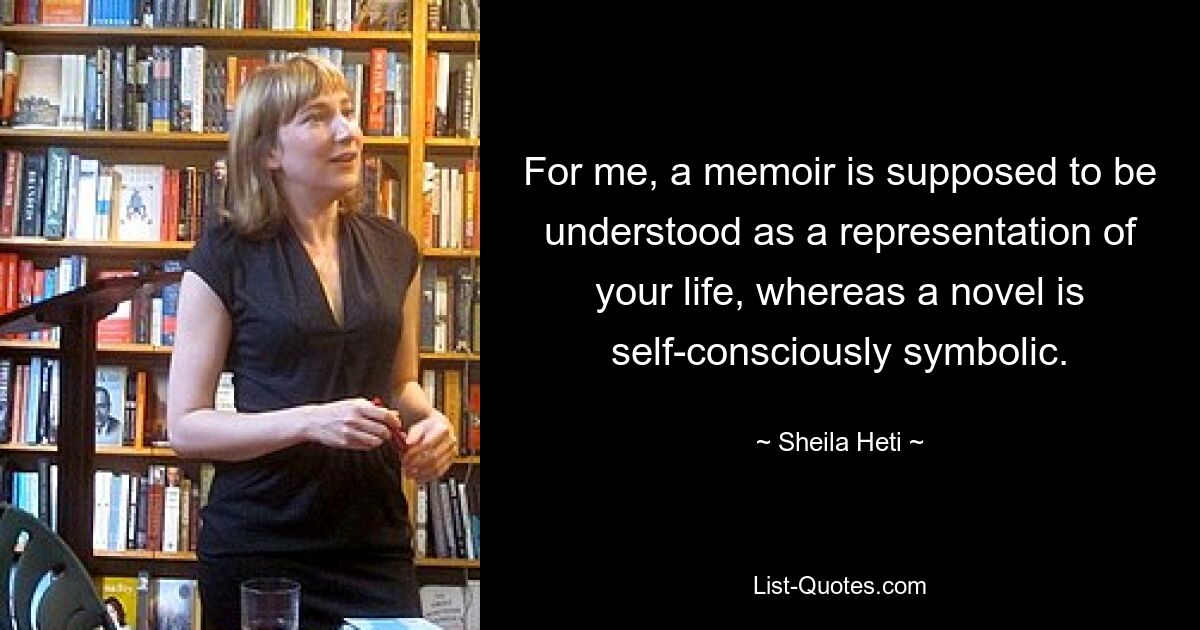 For me, a memoir is supposed to be understood as a representation of your life, whereas a novel is self-consciously symbolic.

~ Sheila Heti ~

List-Quotes.com